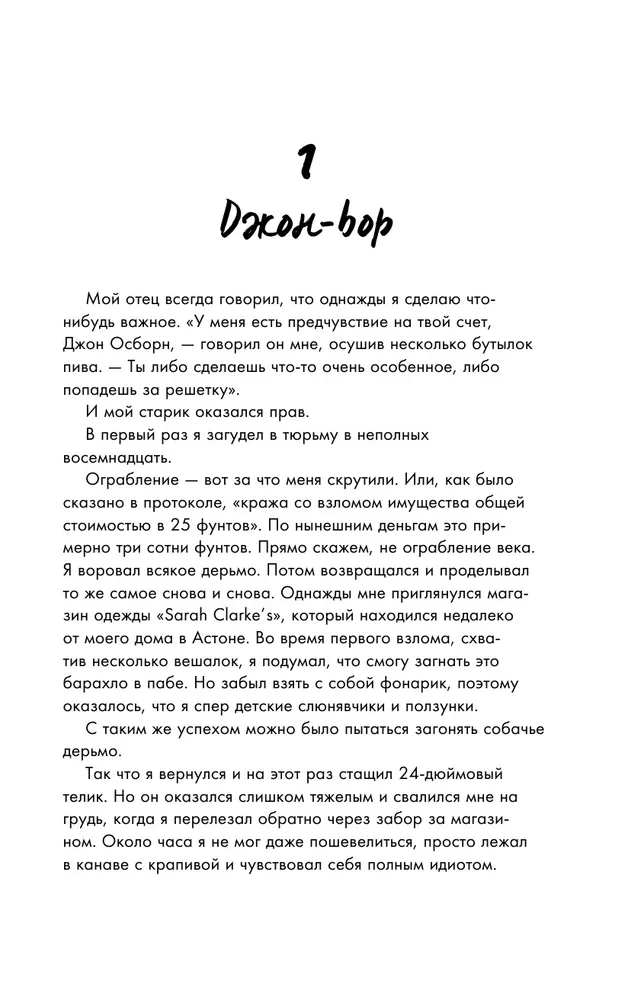 1

Джон-вор

Мой отец всегда говорил, что однажды я сделаю что-нибудь важное. «У меня есть предчувствие на твой счет, Джон Осборн, — говорил он мне, осушив несколько бутылок пива. — Ты либо сделаешь что-то очень особенное, либо попадешь за решетку».

И мой старик оказался прав.

В первый раз я загудел в тюрьму в неполных восемнадцать.

Ограбление — вот за что меня скрутили. Или, как было сказано в протоколе, «кража со взломом имущества общей стоимостью в 25 фунтов». По нынешним деньгам это примерно три сотни фунтов. Прямо скажем, не ограбление века. Я воровал всякое дерьмо. Потом возвращался и проделывал то же самое снова и снова. Однажды мне приглянулся магазин одежды «Sarah Clarke's», который находился недалеко от моего дома в Астоне. Во время первого взлома, схватив несколько вешалок, я подумал, что смогу загнать это барахло в пабе. Но забыл взять с собой фонарик, поэтому оказалось, что я спер детские слюнявчики и ползунки.

С таким же успехом можно было пытаться загонять собачье дерьмо.

Так что я вернулся и на этот раз стащил 24-дюймовый телик. Но он оказался слишком тяжелым и свалился мне на грудь, когда я перелезал обратно через забор за магазином. Около часа я не мог даже пошевелиться, просто лежал в канаве с крапивой и чувствовал себя полным идиотом.